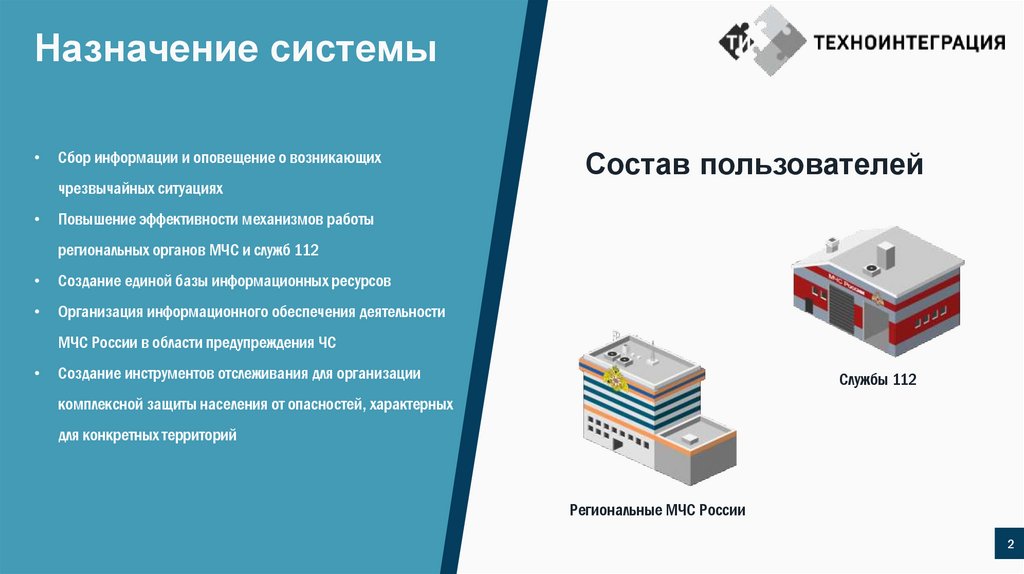 Назначение системы

• Сбор информации и оповещение о возникающих чрезвычайных ситуациях
• Повышение эффективности механизмов работы региональных органов МЧС и служб 112
• Создание единой базы информационных ресурсов
• Организация информационного обеспечения деятельности МЧС России в области предупреждения ЧС
• Создание инструментов отслеживания для организации комплексной защиты населения от опасностей, характерных для конкретных территорий

ТИ ТЕХНОИНТЕГРАЦИЯ

Состав пользователей

МЧС России

Службы 112

Региональные МЧС России

2